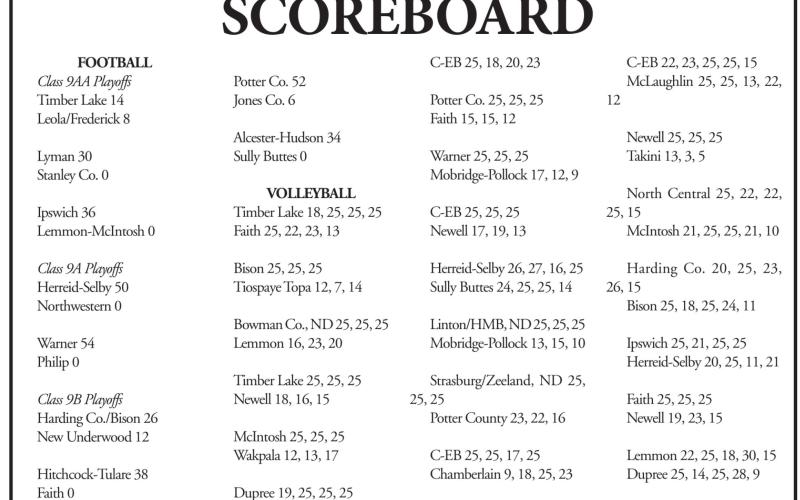 SCOREBOARD

FOOTBALL
Class 9AA Playoffs
Timber Lake 14
Leola/Frederick 8

Lyman 30
Stanley Co. 0

Ipswich 36
Lemmon-McIntosh 0

Class 9A Playoffs
Herreid-Selby 50
Northwestern 0

Warner 54
Philip 0

Class 9B Playoffs
Harding Co./Bison 26
New Underwood 12

Hitchcock-Tulare 38
Faith 0

Potter Co. 52
Jones Co. 6

Alcester-Hudson 34
Sully Buttes 0

VOLLEYBALL
Timber Lake 18, 25, 25, 25
Faith 25, 22, 23, 13

Bison 25, 25, 25
Tiospaye Topa 12, 7, 14

Bowman Co., ND 25, 25, 25
Lemmon 16, 23, 20

Timber Lake 25, 25, 25
Newell 18, 16, 15

McIntosh 25, 25, 25
Wakpala 12, 13, 17

Dupree 19, 25, 25, 25

C-EB 25, 18, 20, 23

Potter Co. 25, 25, 25
Faith 15, 15, 12

Warner 25, 25, 25
Mobridge-Pollock 17, 12, 9

C-EB 25, 25, 25
Newell 17, 19, 13

Herreid-Selby 26, 27, 16, 25
Sully Buttes 24, 25, 25, 14

Linton/HMB, ND 25, 25, 25
Mobridge-Pollock 13, 15, 10

Strasburg/Zeeland, ND 25, 25, 25
Potter County 23, 22, 16

C-EB 25, 25, 17, 25
Chamberlain 9, 18, 25, 23

C-EB 22, 23, 25, 25, 15
McLaughlin 25, 25, 13, 22, 12

Newell 25, 25, 25
Takini 13, 3, 5

North Central 25, 22, 22, 25, 15
McIntosh 21, 25, 25, 21, 10

Harding Co. 20, 25, 23, 26, 15
Bison 25, 18, 25, 24, 11

Ipswich 25, 21, 25, 25
Herreid-Selby 20, 25, 11, 21

Faith 25, 25, 25
Newell 19, 23, 15

Lemmon 22, 25, 18, 30, 15
Dupree 25, 14, 25, 28, 9